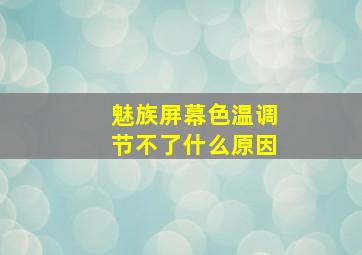 魅族屏幕色温调节不了什么原因